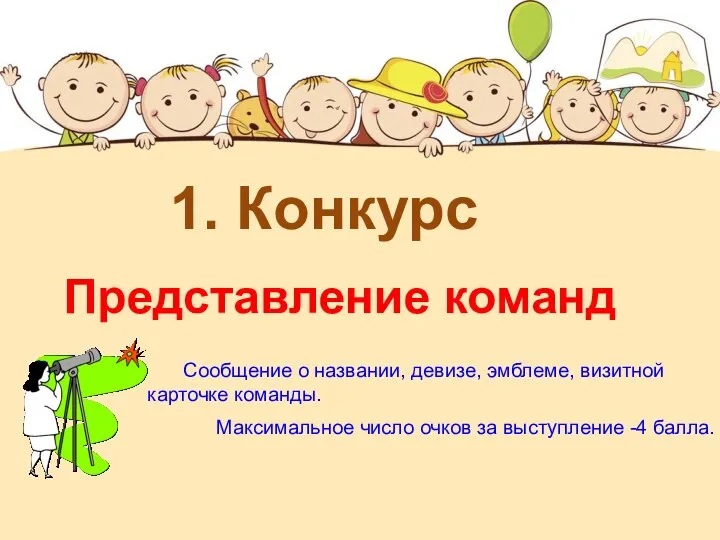 1. Конкурс

Представление команд

Сообщение о названии, девизе, эмблеме, визитной карточке команды.

Максимальное число очков за выступление -4 балла.